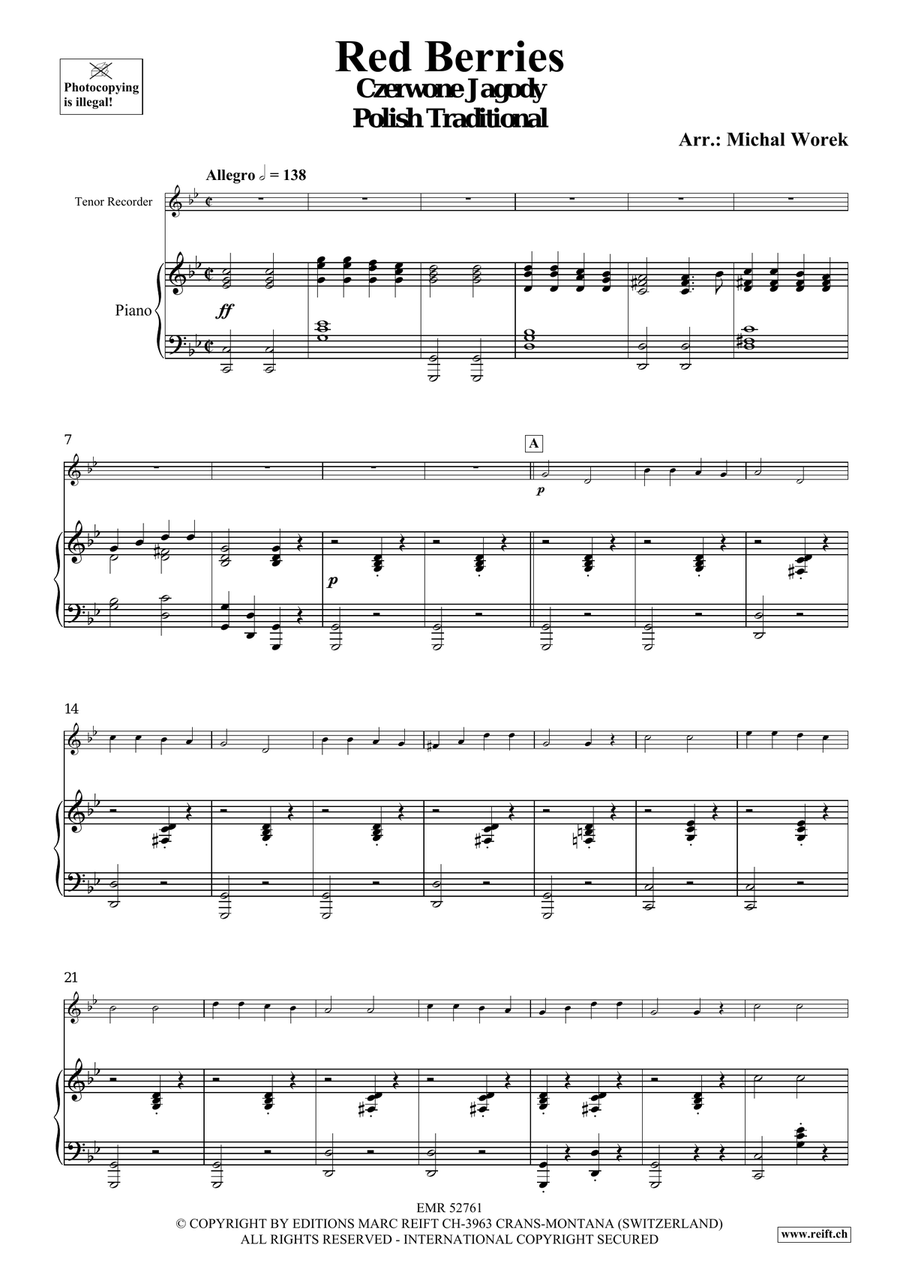 Photocopying is illegal!

Red Berries
Czerwone Jagody
Polish Traditional

Arr.: Michal Worek

Allegro ♩ = 138

Tenor Recorder

Piano

ff

7

A

p

p

14

21

EMR 52761
© COPYRIGHT BY EDITIONS MARC REIFT CH-3963 CRANS-MONTANA (SWITZERLAND)
ALL RIGHTS RESERVED - INTERNATIONAL COPYRIGHT SECURED

www.reift.ch